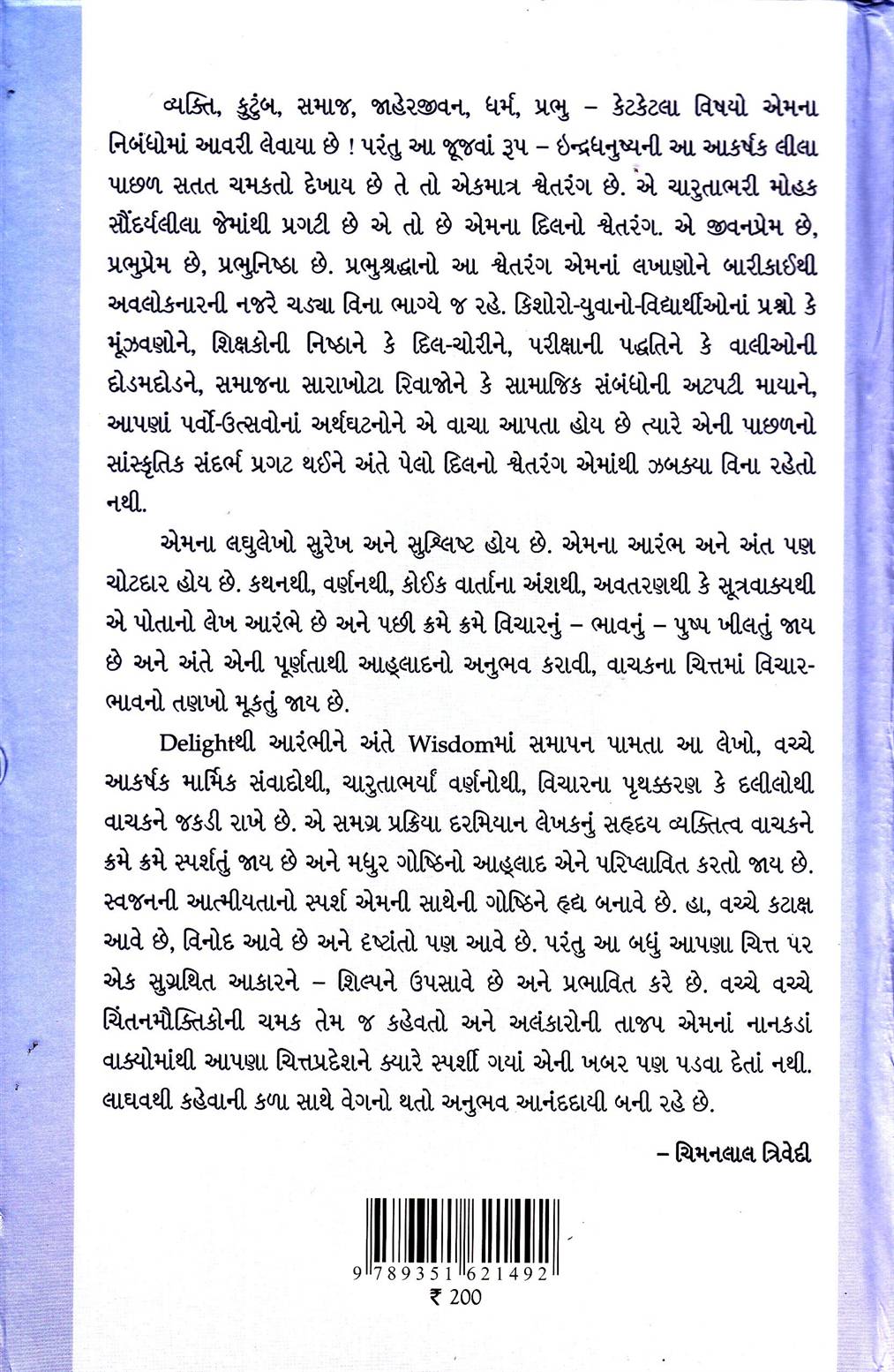 વ્યક્તિ, કુટુંબ, સમાજ, જાહેરજીવન, ધર્મ, પ્રભુ – કેટકેટલા વિષયો એમના નિબંધોમાં આવરી લેવાયા છે ! પરંતુ આ જૂજવાં રૂપ – ઇન્દ્રધનુષ્યની આ આકર્ષક લીલા પાછળ સતત ચમકતો દેખાય છે તે તો એકમાત્ર શ્વેતરંગ છે. એ ચારુતાભરી મોહક સૌંદર્યલીલા જેમાંથી પ્રગટી છે એ તો છે એમના દિલનો શ્વેતરંગ. એ જીવનપ્રેમ છે, પ્રભુપ્રેમ છે, પ્રભુનિષ્ઠા છે. પ્રભુશ્રદ્ધાનો આ શ્વેતરંગ એમનાં લખાણોને બારીકાઈથી અવલોકનારની નજરે ચડ્યા વિના ભાગ્યે જ રહે. કિશોરો-યુવાનો-વિદ્યાર્થીઓનાં પ્રશ્નો કે મૂંઝવણોને, શિક્ષકોની નિષ્ઠાને કે દિલ-ચોરીને, પરીક્ષાની પદ્ધતિને કે વાલીઓની દોડમદોડને, સમાજના સારાખોટા રિવાજોને કે સામાજિક સંબંધોની અટપટી માયાને, આપણાં પર્વો-ઉત્સવોનાં અર્થઘટનોને એ વાચા આપતા હોય છે ત્યારે એની પાછળનો સાંસ્કૃતિક સંદર્ભ પ્રગટ થઈને અંતે પેલો દિલનો શ્વેતરંગ એમાંથી ઝબક્યા વિના રહેતો નથી.

એમના લઘુલેખો સુરેખ અને સુશ્લિષ્ટ હોય છે. એમના આરંભ અને અંત પણ ચોટદાર હોય છે. કથનથી, વર્ણનથી, કોઈક વાર્તાના અંશથી, અવતરણથી કે સૂત્રવાક્યથી એ પોતાનો લેખ આરંભે છે અને પછી ક્રમે ક્રમે વિચારનું – ભાવનું – પુષ્પ ખીલતું જાય છે અને અંતે એની પૂર્ણતાથી આહ્લાદનો અનુભવ કરાવી, વાચકના ચિત્તમાં વિચાર-ભાવનો તણખો મૂકતું જાય છે.

Delightથી આરંભીને અંતે Wisdomમાં સમાપન પામતા આ લેખો, વચ્ચે આકર્ષક માર્મિક સંવાદોથી, ચારુતાભર્યાં વર્ણનોથી, વિચારના પૃથક્કરણ કે દલીલોથી વાચકને જકડી રાખે છે. એ સમગ્ર પ્રક્રિયા દરમિયાન લેખકનું સહૃદય વ્યક્તિત્વ વાચકને ક્રમે ક્રમે સ્પર્શતું જાય છે અને મધુર ગોષ્ઠિનો આહ્લાદ એને પરિપ્લાવિત કરતો જાય છે. સ્વજનની આત્મીયતાનો સ્પર્શ એમની સાથેની ગોષ્ઠિને હૃદ્ય બનાવે છે. હા, વચ્ચે કટાક્ષ આવે છે, વિનોદ આવે છે અને દૃષ્ટાંતો પણ આવે છે. પરંતુ આ બધું આપણા ચિત્ત પર એક સુગ્રથિત આકારને – શિલ્પને ઉપસાવે છે અને પ્રભાવિત કરે છે. વચ્ચે વચ્ચે ચિંતનમૌક્તિકોની ચમક તેમ જ કહેવતો અને અલંકારોની તાજપ એમનાં નાનકડાં વાક્યોમાંથી આપણા ચિત્તપ્રદેશને ક્યારે સ્પર્શી ગયાં એની ખબર પણ પડવા દેતાં નથી. લાઘવથી કહેવાની કળા સાથે વેગનો થતો અનુભવ આનંદદાયી બની રહે છે.

– ચિમનલાલ ત્રિવેદી

9 789351 621492
₹ 200